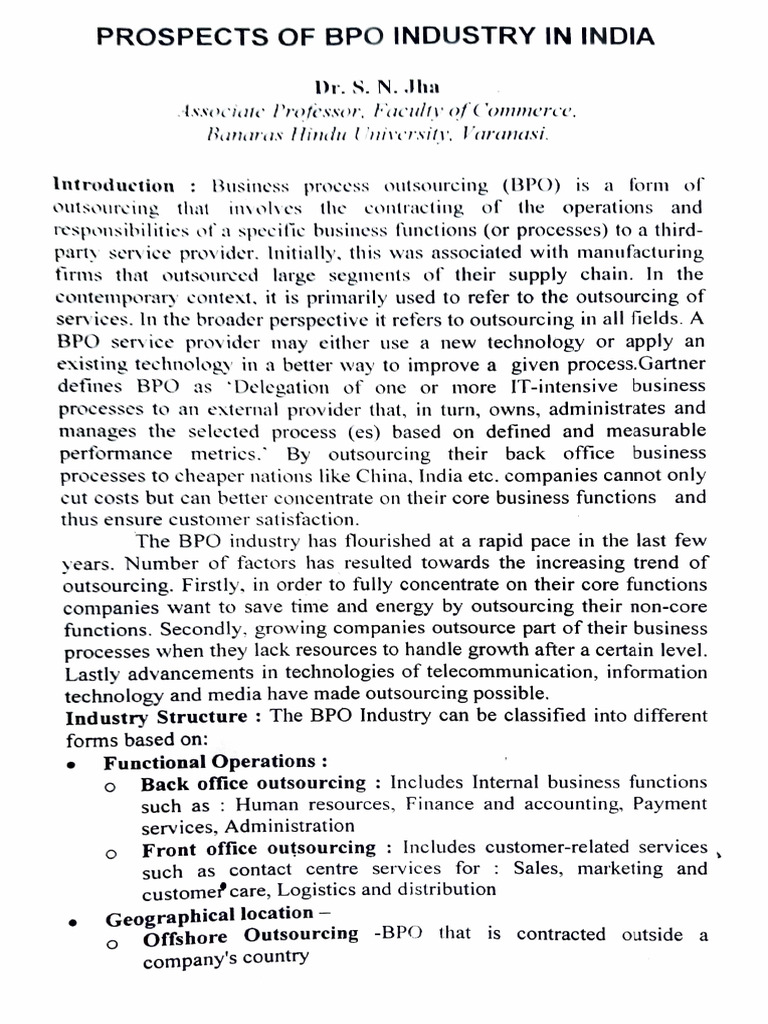 PROSPECTS OF BPO INDUSTRY IN INDIA

Dr. S. N. Jha
Associate Professor, Faculty of Commerce,
Banaras Hindu University, Varanasi.

Introduction : Business process outsourcing (BPO) is a form of outsourcing that involves the contracting of the operations and responsibilities of a specific business functions (or processes) to a third-party service provider. Initially, this was associated with manufacturing firms that outsourced large segments of their supply chain. In the contemporary context, it is primarily used to refer to the outsourcing of services. In the broader perspective it refers to outsourcing in all fields. A BPO service provider may either use a new technology or apply an existing technology in a better way to improve a given process.Gartner defines BPO as 'Delegation of one or more IT-intensive business processes to an external provider that, in turn, owns, administrates and manages the selected process (es) based on defined and measurable performance metrics.' By outsourcing their back office business processes to cheaper nations like China, India etc. companies cannot only cut costs but can better concentrate on their core business functions and thus ensure customer satisfaction.

The BPO industry has flourished at a rapid pace in the last few years. Number of factors has resulted towards the increasing trend of outsourcing. Firstly, in order to fully concentrate on their core functions companies want to save time and energy by outsourcing their non-core functions. Secondly, growing companies outsource part of their business processes when they lack resources to handle growth after a certain level. Lastly advancements in technologies of telecommunication, information technology and media have made outsourcing possible.

Industry Structure : The BPO Industry can be classified into different forms based on:

• Functional Operations :
o Back office outsourcing : Includes Internal business functions such as : Human resources, Finance and accounting, Payment services, Administration
o Front office outsourcing : Includes customer-related services such as contact centre services for : Sales, marketing and customer care, Logistics and distribution

• Geographical location –
o Offshore Outsourcing -BPO that is contracted outside a company's country